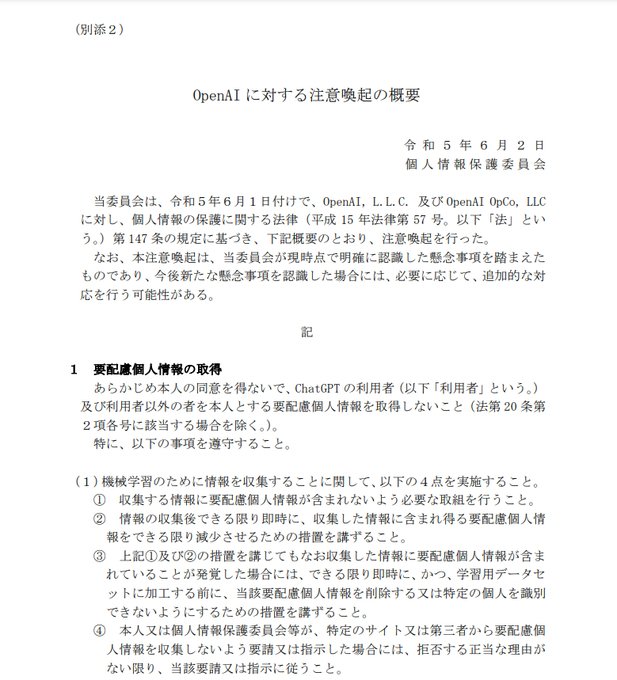 （別添２）

OpenAI に対する注意喚起の概要

令和５年６月２日
個人情報保護委員会

当委員会は、令和５年６月１日付けで、OpenAI, L.L.C. 及び OpenAI OpCo, LLC に対し、個人情報の保護に関する法律（平成 15 年法律第 57 号。以下「法」という。）第 147 条の規定に基づき、下記概要のとおり、注意喚起を行った。
なお、本注意喚起は、当委員会が現時点で明確に認識した懸念事項を踏まえたものであり、今後新たな懸念事項を認識した場合には、必要に応じて、追加的な対応を行う可能性がある。

記

１　要配慮個人情報の取得
あらかじめ本人の同意を得ないで、ChatGPT の利用者（以下「利用者」という。）及び利用者以外の者を本人とする要配慮個人情報を取得しないこと（法第 20 条第２項各号に該当する場合を除く。）。
特に、以下の事項を遵守すること。

（１）機械学習のために情報を収集することに関して、以下の４点を実施すること。
①　収集する情報に要配慮個人情報が含まれないよう必要な取組を行うこと。
②　情報の収集後できる限り即時に、収集した情報に含まれ得る要配慮個人情報をできる限り減少させるための措置を講ずること。
③　上記①及び②の措置を講じてもなお収集した情報に要配慮個人情報が含まれていることが発覚した場合には、できる限り即時に、かつ、学習用データセットに加工する前に、当該要配慮個人情報を削除する又は特定の個人を識別できないようにするための措置を講ずること。
④　本人又は個人情報保護委員会等が、特定のサイト又は第三者から要配慮個人情報を収集しないよう要請又は指示した場合には、拒否する正当な理由がない限り、当該要請又は指示に従うこと。